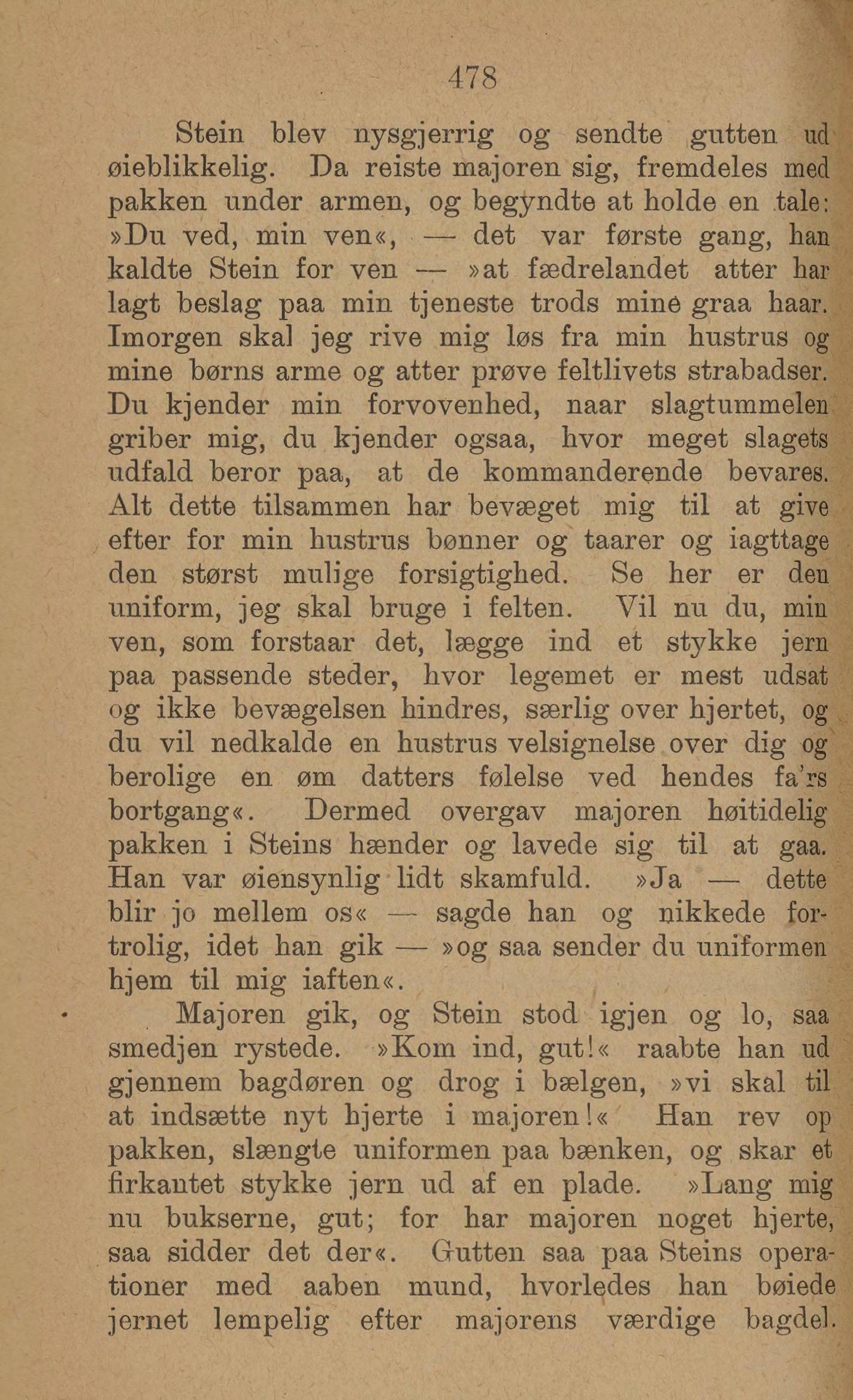 478

Stein blev nysgjerrig og sendte gutten ud øieblikkelig. Da reiste majoren sig, fremdeles med pakken under armen, og begyndte at holde en tale: »Du ved, min ven«, — det var første gang, han kaldte Stein for ven — »at fædrelandet atter har lagt beslag paa min tjeneste trods mine graa haar. Imorgen skal jeg rive mig løs fra min hustrus og mine børns arme og atter prøve feltlivets strabadser. Du kjender min forvovenhed, naar slagtummelen griber mig, du kjender ogsaa, hvor meget slagets udfald beror paa, at de kommanderende bevares. Alt dette tilsammen har bevæget mig til at give efter for min hustrus bønner og taarer og iagttage den størst mulige forsigtighed. Se her er den uniform, jeg skal bruge i felten. Vil nu du, min ven, som forstaar det, lægge ind et stykke jern paa passende steder, hvor legemet er mest udsat og ikke bevægelsen hindres, særlig over hjertet, og du vil nedkalde en hustrus velsignelse over dig og berolige en øm datters følelse ved hendes fa'rs bortgang«. Dermed overgav majoren høitidelig pakken i Steins hænder og lavede sig til at gaa. Han var øiensynlig lidt skamfuld. »Ja — dette blir jo mellem os« — sagde han og nikkede fortrolig, idet han gik — »og saa sender du uniformen hjem til mig iaften«.

Majoren gik, og Stein stod igjen og lo, saa smedjen rystede. »Kom ind, gut!« raabte han ud gjennem bagdøren og drog i bælgen, »vi skal til at indsætte nyt hjerte i majoren!« Han rev op pakken, slængte uniformen paa bænken, og skar et firkantet stykke jern ud af en plade. »Lang mig nu bukserne, gut; for har majoren noget hjerte, saa sidder det der«. Gutten saa paa Steins operationer med aaben mund, hvorledes han bøiede jernet lempelig efter majorens værdige bagdel.